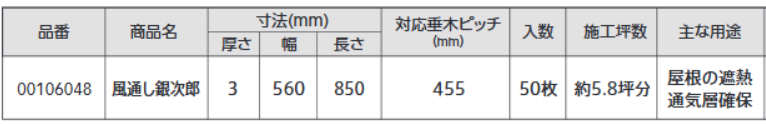 | 品番 | 商品名 | 寸法(mm) 厚さ | 寸法(mm) 幅 | 寸法(mm) 長さ | 対応垂木ピッチ (mm) | 入数 | 施工坪数 | 主な用途 |
|---|---|---|---|---|---|---|---|---|
| 00106048 | 風通し銀次郎 | 3 | 560 | 850 | 455 | 50枚 | 約5.8坪分 | 屋根の遮熱 通気層確保 |